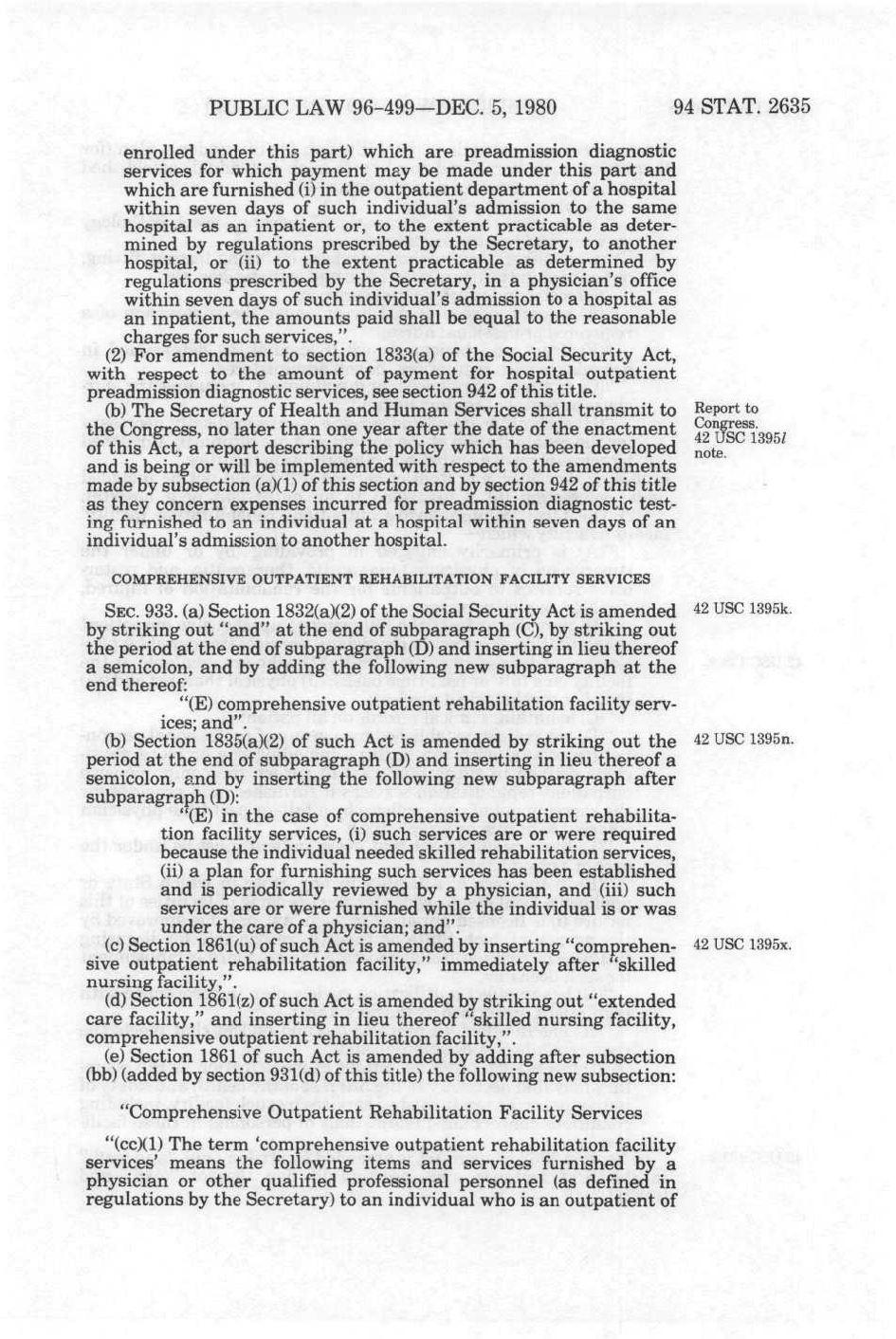 PUBLIC LAW 96-499—DEC. 5, 1980 94 STAT. 2635

enrolled under this part) which are preadmission diagnostic services for which payment may be made under this part and which are furnished (i) in the outpatient department of a hospital within seven days of such individual's admission to the same hospital as an inpatient or, to the extent practicable as determined by regulations prescribed by the Secretary, to another hospital, or (ii) to the extent practicable as determined by regulations prescribed by the Secretary, in a physician's office within seven days of such individual's admission to a hospital as an inpatient, the amounts paid shall be equal to the reasonable charges for such services,".

(2) For amendment to section 1833(a) of the Social Security Act, with respect to the amount of payment for hospital outpatient preadmission diagnostic services, see section 942 of this title.

(b) The Secretary of Health and Human Services shall transmit to the Congress, no later than one year after the date of the enactment of this Act, a report describing the policy which has been developed and is being or will be implemented with respect to the amendments made by subsection (a)(1) of this section and by section 942 of this title as they concern expenses incurred for preadmission diagnostic testing furnished to an individual at a hospital within seven days of an individual's admission to another hospital.

Report to Congress. 42 USC 1395l note.

COMPREHENSIVE OUTPATIENT REHABILITATION FACILITY SERVICES

SEC. 933. (a) Section 1832(a)(2) of the Social Security Act is amended by striking out "and" at the end of subparagraph (C), by striking out the period at the end of subparagraph (D) and inserting in lieu thereof a semicolon, and by adding the following new subparagraph at the end thereof:

42 USC 1395k.

"(E) comprehensive outpatient rehabilitation facility services; and".

(b) Section 1835(a)(2) of such Act is amended by striking out the period at the end of subparagraph (D) and inserting in lieu thereof a semicolon, and by inserting the following new subparagraph after subparagraph (D):

42 USC 1395n.

"(E) in the case of comprehensive outpatient rehabilitation facility services, (i) such services are or were required because the individual needed skilled rehabilitation services, (ii) a plan for furnishing such services has been established and is periodically reviewed by a physician, and (iii) such services are or were furnished while the individual is or was under the care of a physician; and".

(c) Section 1861(u) of such Act is amended by inserting "comprehensive outpatient rehabilitation facility," immediately after "skilled nursing facility,".

42 USC 1395x.

(d) Section 1861(z) of such Act is amended by striking out "extended care facility," and inserting in lieu thereof "skilled nursing facility, comprehensive outpatient rehabilitation facility,".

(e) Section 1861 of such Act is amended by adding after subsection (bb) (added by section 931(d) of this title) the following new subsection:

"Comprehensive Outpatient Rehabilitation Facility Services

"(cc)(1) The term 'comprehensive outpatient rehabilitation facility services' means the following items and services furnished by a physician or other qualified professional personnel (as defined in regulations by the Secretary) to an individual who is an outpatient of